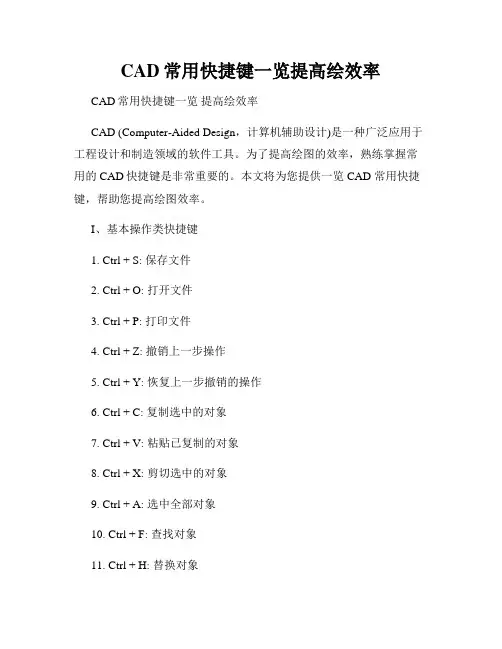 CAD 常用快捷键一览提高绘效率

CAD 常用快捷键一览 提高绘效率

CAD (Computer-Aided Design，计算机辅助设计)是一种广泛应用于工程设计和制造领域的软件工具。为了提高绘图的效率，熟练掌握常用的 CAD 快捷键是非常重要的。本文将为您提供一览 CAD 常用快捷键，帮助您提高绘图效率。

I、基本操作类快捷键

1. Ctrl + S: 保存文件

2. Ctrl + O: 打开文件

3. Ctrl + P: 打印文件

4. Ctrl + Z: 撤销上一步操作

5. Ctrl + Y: 恢复上一步撤销的操作

6. Ctrl + C: 复制选中的对象

7. Ctrl + V: 粘贴已复制的对象

8. Ctrl + X: 剪切选中的对象

9. Ctrl + A: 选中全部对象

10. Ctrl + F: 查找对象

11. Ctrl + H: 替换对象